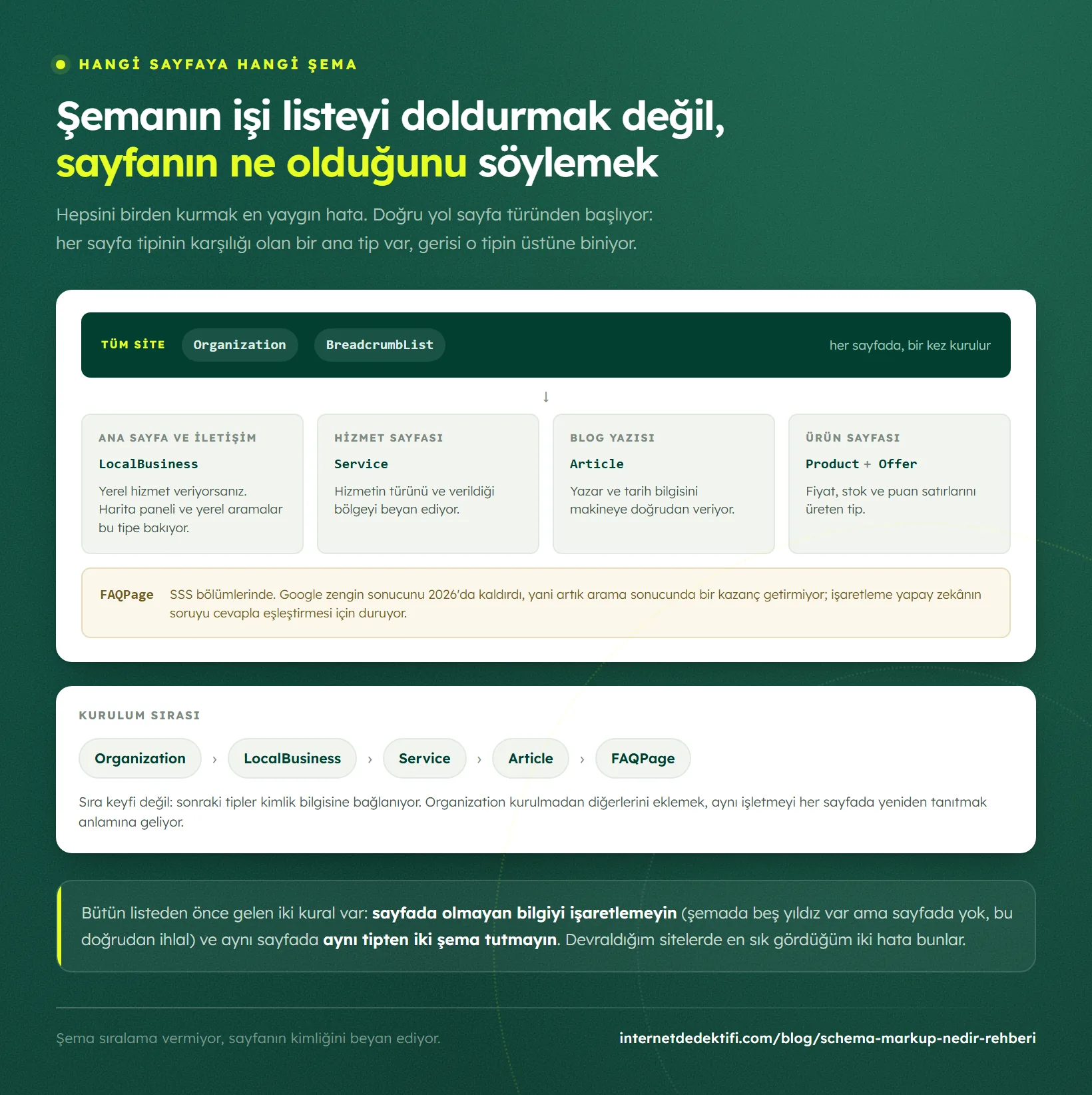 HANGİ SAYFAYA HANGİ ŞEMA

Şemanın işi listeyi doldurmak değil, sayfanın ne olduğunu söylemek

Hepsini birden kurmak en yaygın hata. Doğru yol sayfa türünden başlıyor: her sayfa tipinin karşılığı olan bir ana tip var, gerisi o tipin üstüne biniyor.

TÜM SİTE Organization BreadcrumbList her sayfada, bir kez kurulur

↓

ANA SAYFA VE İLETİŞİM
LocalBusiness
Yerel hizmet veriyorsanız. Harita paneli ve yerel aramalar bu tipe bakıyor.

HİZMET SAYFASI
Service
Hizmetin türünü ve verildiği bölgeyi beyan ediyor.

BLOG YAZISI
Article
Yazar ve tarih bilgisini makineye doğrudan veriyor.

ÜRÜN SAYFASI
Product + Offer
Fiyat, stok ve puan satırlarını üreten tip.

FAQPage SSS bölümlerinde. Google zengin sonucunu 2026'da kaldırdı, yani artık arama sonucunda bir kazanç getirmiyor; işaretleme yapay zekânın soruyu cevapla eşleştirmesi için duruyor.

KURULUM SIRASI

Organization › LocalBusiness › Service › Article › FAQPage

Sıra keyfi değil: sonraki tipler kimlik bilgisine bağlanıyor. Organization kurulmadan diğerlerini eklemek, aynı işletmeyi her sayfada yeniden tanıtmak anlamına geliyor.

Bütün listeden önce gelen iki kural var: sayfada olmayan bilgiyi işaretlemeyin (şemada beş yıldız var ama sayfada yok, bu doğrudan ihlal) ve aynı sayfada aynı tipten iki şema tutmayın. Devraldığım sitelerde en sık gördüğüm iki hata bunlar.

Şema sıralama vermiyor, sayfanın kimliğini beyan ediyor.

internetdedektifi.com/blog/schema-markup-nedir-rehberi